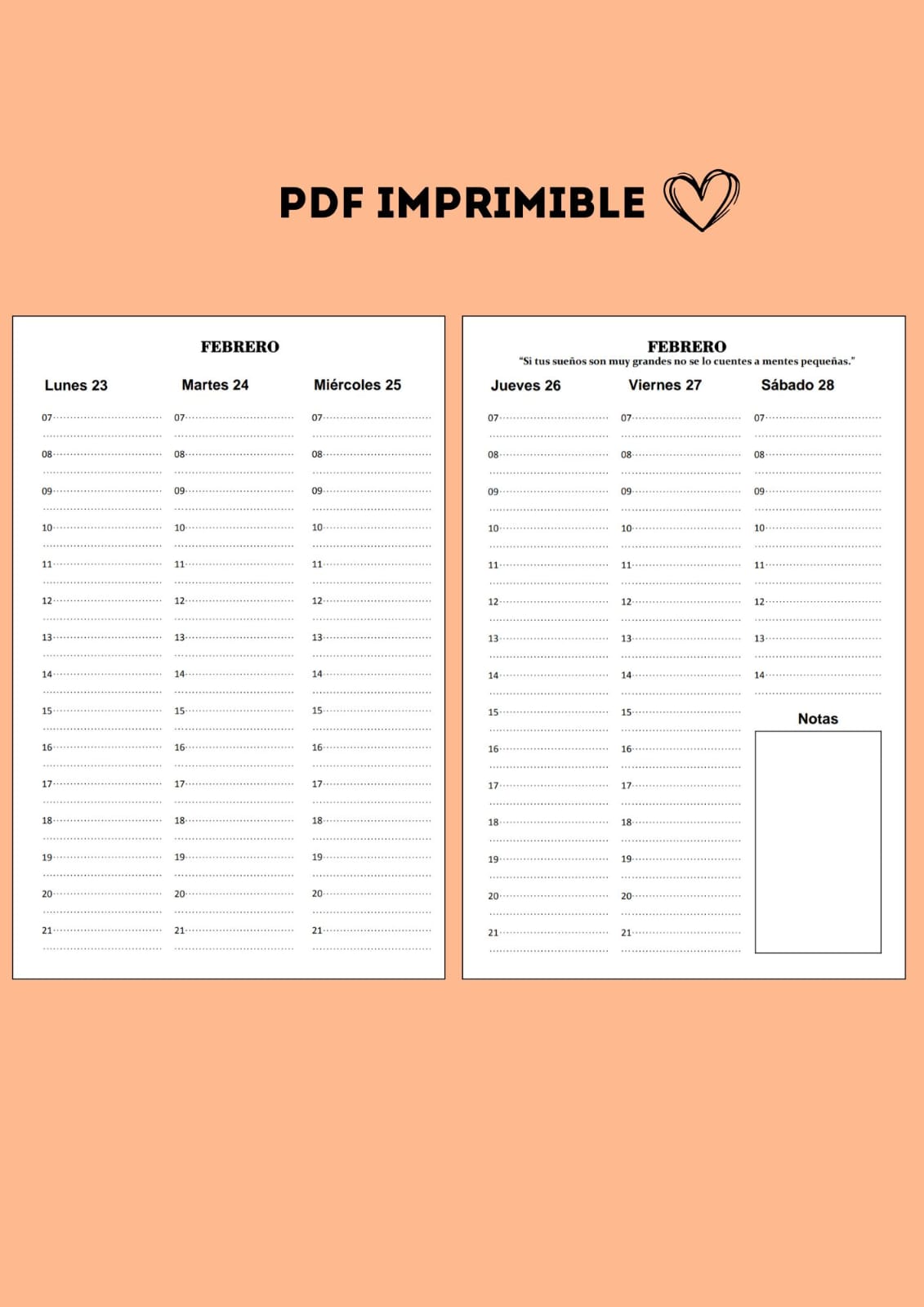 PDF IMPRIMIBLE

FEBRERO

| Lunes 23 | Martes 24 | Miércoles 25 |
|---|---|---|
| 07 | 07 | 07 |
| 08 | 08 | 08 |
| 09 | 09 | 09 |
| 10 | 10 | 10 |
| 11 | 11 | 11 |
| 12 | 12 | 12 |
| 13 | 13 | 13 |
| 14 | 14 | 14 |
| 15 | 15 | 15 |
| 16 | 16 | 16 |
| 17 | 17 | 17 |
| 18 | 18 | 18 |
| 19 | 19 | 19 |
| 20 | 20 | 20 |
| 21 | 21 | 21 |

FEBRERO
"Si tus sueños son muy grandes no se lo cuentes a mentes pequeñas."

| Jueves 26 | Viernes 27 | Sábado 28 |
|---|---|---|
| 07 | 07 | 07 |
| 08 | 08 | 08 |
| 09 | 09 | 09 |
| 10 | 10 | 10 |
| 11 | 11 | 11 |
| 12 | 12 | 12 |
| 13 | 13 | 13 |
| 14 | 14 | 14 |
| 15 | 15 | Notas |
| 16 | 16 | |
| 17 | 17 | |
| 18 | 18 | |
| 19 | 19 | |
| 20 | 20 | |
| 21 | 21 | |